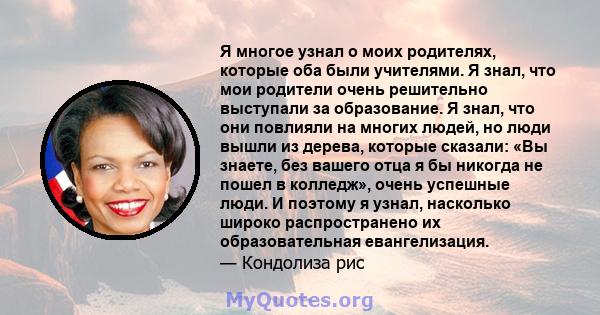 Я многое узнал о моих родителях, которые оба были учителями. Я знал, что мои родители очень решительно выступали за образование. Я знал, что они повлияли на многих людей, но люди вышли из дерева, которые сказали: «Вы знаете, без вашего отца я бы никогда не пошел в колледж», очень успешные люди. И поэтому я узнал, насколько широко распространено их образовательная евангелизация.
— Кондолиза рис

MyQuotes.org